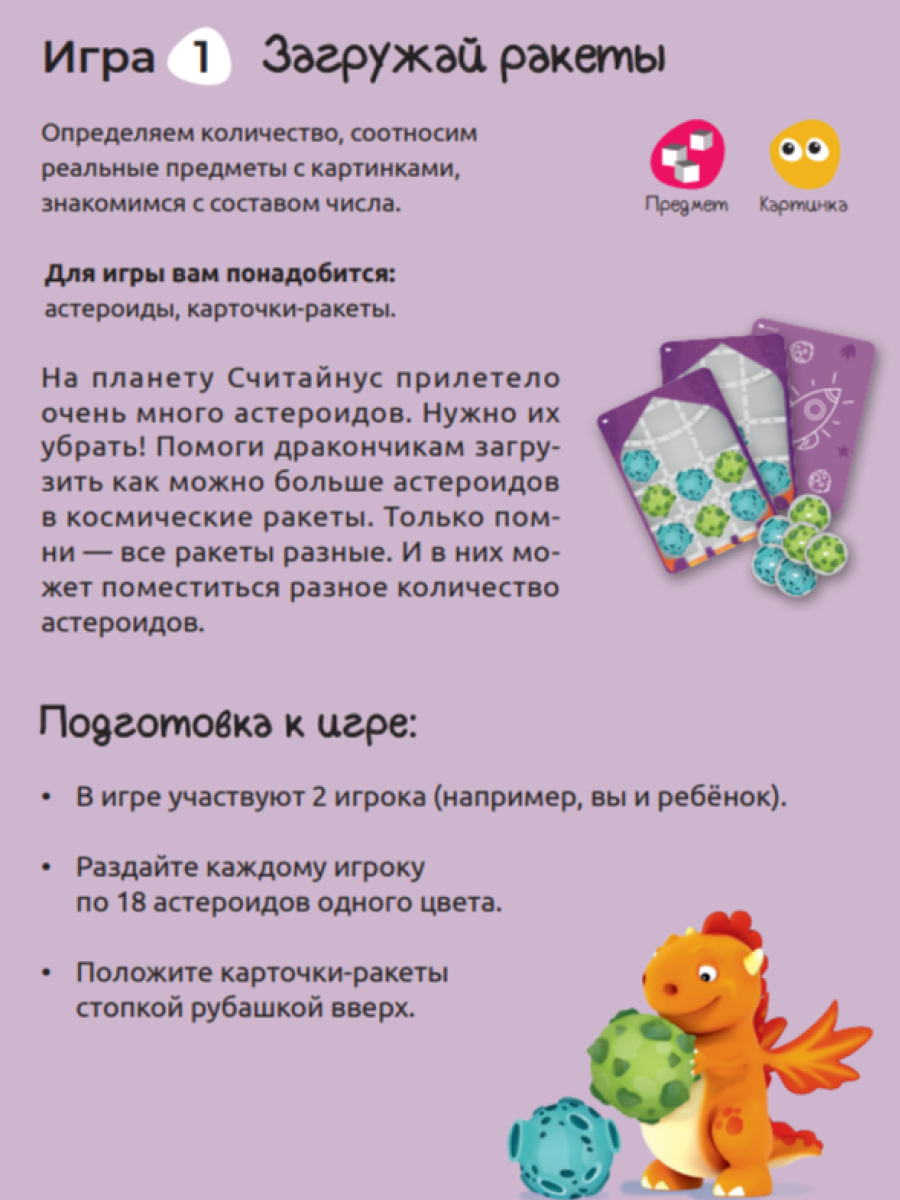 Игра 1 Загружай ракеты

Определяем количество, соотносим реальные предметы с картинками, знакомимся с составом числа.

Предмет Картинка

Для игры вам понадобится:
астероиды, карточки-ракеты.

На планету Считайнус прилетело очень много астероидов. Нужно их убрать! Помоги дракончикам загрузить как можно больше астероидов в космические ракеты. Только помни — все ракеты разные. И в них может поместиться разное количество астероидов.

Подготовка к игре:

• В игре участвуют 2 игрока (например, вы и ребёнок).

• Раздайте каждому игроку по 18 астероидов одного цвета.

• Положите карточки-ракеты стопкой рубашкой вверх.